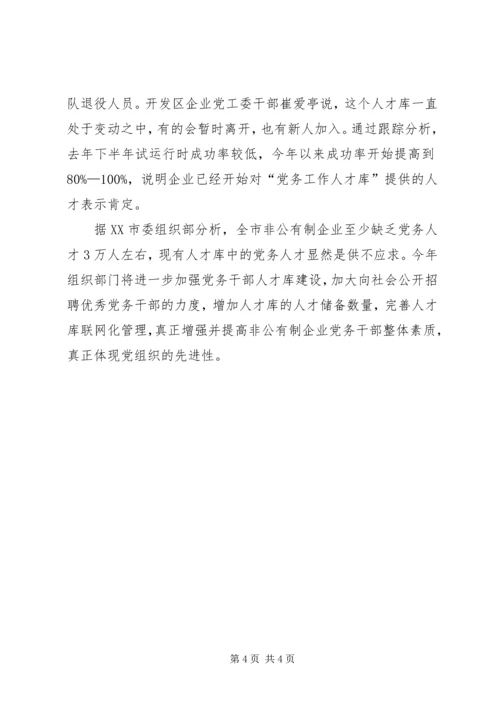 队退役人员。开发区企业党工委干部崔爱亭说，这个人才库一直处于变动之中，有的会暂时离开，也有新人加入。通过跟踪分析，去年下半年试运行时成功率较低，今年以来成功率开始提高到80%—100%，说明企业已经开始对“党务工作人才库”提供的人才表示肯定。

据XX市委组织部分析，全市非公有制企业至少缺乏党务人才3万人左右，现有人才库中的党务人才显然是供不应求。今年组织部门将进一步加强党务干部人才库建设，加大向社会公开招聘优秀党务干部的力度，增加人才库的人才储备数量，完善人才库联网化管理，真正增强并提高非公有制企业党务干部整体素质，真正体现党组织的先进性。

第4页 共4页